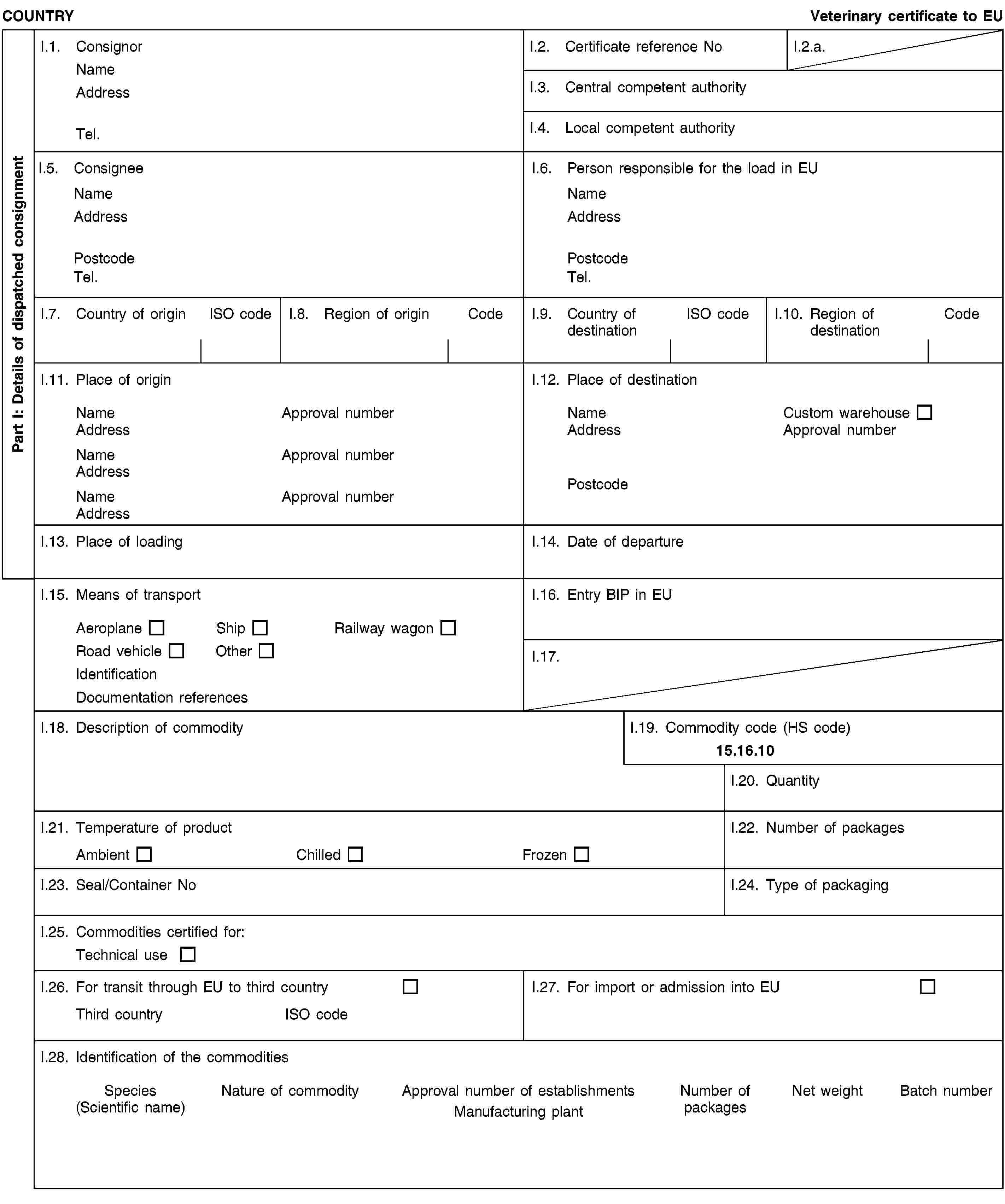 COUNTRY

Veterinary certificate to EU

Part I: Details of dispatched consignment

I.1. Consignor
Name
Address
Tel.

I.2. Certificate reference No

I.2.a.

I.3. Central competent authority

I.4. Local competent authority

I.5. Consignee
Name
Address
Postcode
Tel.

I.6. Person responsible for the load in EU
Name
Address
Postcode
Tel.

I.7. Country of origin ISO code

I.8. Region of origin Code

I.9. Country of destination ISO code

I.10. Region of destination Code

I.11. Place of origin
Name Approval number
Address
Name Approval number
Address
Name Approval number
Address

I.12. Place of destination
Name Custom warehouse ☐
Address Approval number
Postcode

I.13. Place of loading

I.14. Date of departure

I.15. Means of transport
Aeroplane ☐ Ship ☐ Railway wagon ☐
Road vehicle ☐ Other ☐
Identification
Documentation references

I.16. Entry BIP in EU

I.17.

I.18. Description of commodity

I.19. Commodity code (HS code)
15.16.10

I.20. Quantity

I.21. Temperature of product
Ambient ☐ Chilled ☐ Frozen ☐

I.22. Number of packages

I.23. Seal/Container No

I.24. Type of packaging

I.25. Commodities certified for:
Technical use ☐

I.26. For transit through EU to third country ☐
Third country ISO code

I.27. For import or admission into EU ☐

I.28. Identification of the commodities

| Species (Scientific name) | Nature of commodity | Approval number of establishments Manufacturing plant | Number of packages | Net weight | Batch number |
|---|---|---|---|---|---|